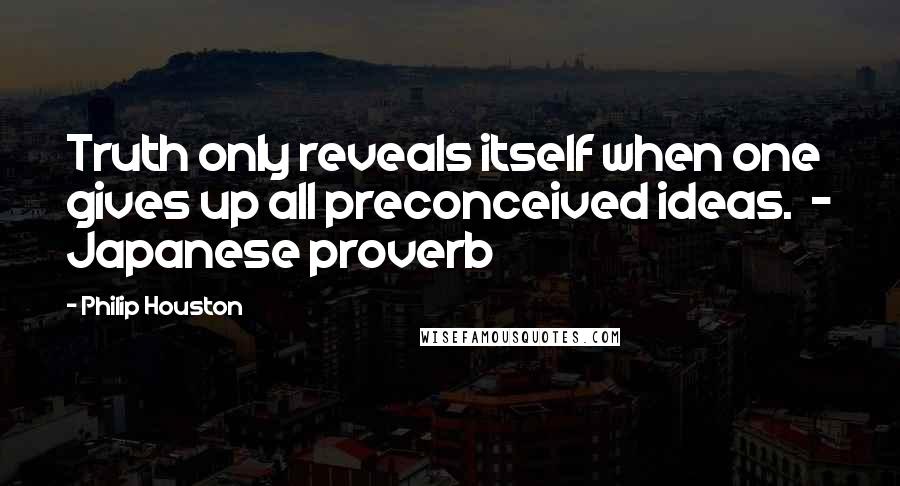 Truth only reveals itself when one gives up all preconceived ideas. - Japanese proverb

- Philip Houston

WISEFAMOUSQUOTES.COM